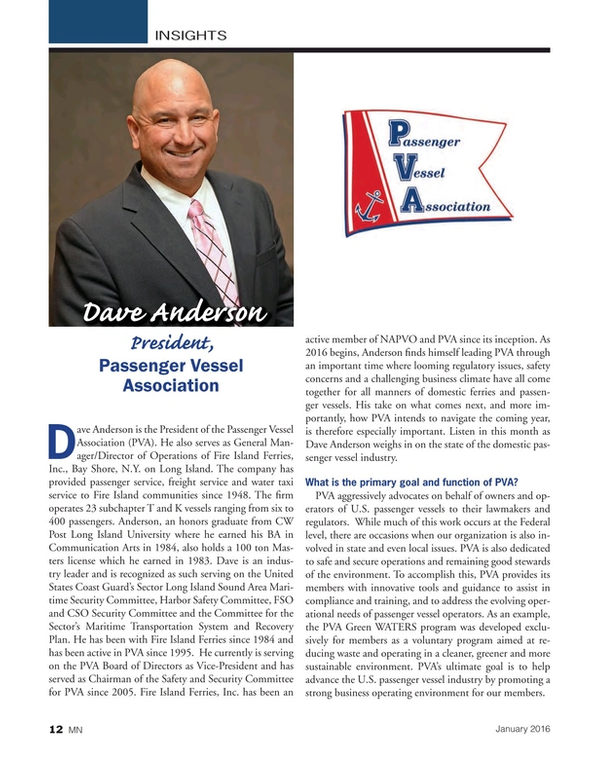 INSIGHTS

Passenger Vessel Association

Dave Anderson

President, Passenger Vessel Association

Dave Anderson is the President of the Passenger Vessel Association (PVA). He also serves as General Manager/Director of Operations of Fire Island Ferries, Inc., Bay Shore, N.Y. on Long Island. The company has provided passenger service, freight service and water taxi service to Fire Island communities since 1948. The firm operates 23 subchapter T and K vessels ranging from six to 400 passengers. Anderson, an honors graduate from CW Post Long Island University where he earned his BA in Communication Arts in 1984, also holds a 100 ton Masters license which he earned in 1983. Dave is an industry leader and is recognized as such serving on the United States Coast Guard's Sector Long Island Sound Area Maritime Security Committee, Harbor Safety Committee, FSO and CSO Security Committee and the Committee for the Sector's Maritime Transportation System and Recovery Plan. He has been with Fire Island Ferries since 1984 and has been active in PVA since 1995. He currently is serving on the PVA Board of Directors as Vice-President and has served as Chairman of the Safety and Security Committee for PVA since 2005. Fire Island Ferries, Inc. has been an active member of NAPVO and PVA since its inception. As 2016 begins, Anderson finds himself leading PVA through an important time where looming regulatory issues, safety concerns and a challenging business climate have all come together for all manners of domestic ferries and passenger vessels. His take on what comes next, and more importantly, how PVA intends to navigate the coming year, is therefore especially important. Listen in this month as Dave Anderson weighs in on the state of the domestic passenger vessel industry.

What is the primary goal and function of PVA?

PVA aggressively advocates on behalf of owners and operators of U.S. passenger vessels to their lawmakers and regulators. While much of this work occurs at the Federal level, there are occasions when our organization is also involved in state and even local issues. PVA is also dedicated to safe and secure operations and remaining good stewards of the environment. To accomplish this, PVA provides its members with innovative tools and guidance to assist in compliance and training, and to address the evolving operational needs of passenger vessel operators. As an example, the PVA Green WATERS program was developed exclusively for members as a voluntary program aimed at reducing waste and operating in a cleaner, greener and more sustainable environment. PVA's ultimate goal is to help advance the U.S. passenger vessel industry by promoting a strong business operating environment for our members.

12 MN

January 2016